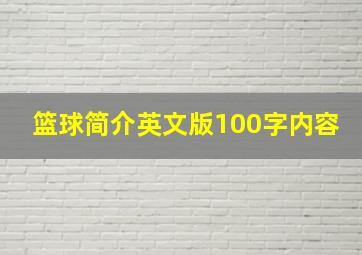 篮球简介英文版100字内容